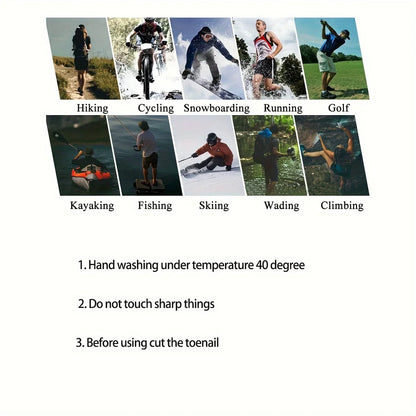 Hiking Cycling Snowboarding Running Golf

Kayaking Fishing Skiing Wading Climbing

1. Hand washing under temperature 40 degree

2. Do not touch sharp things

3. Before using cut the toenail